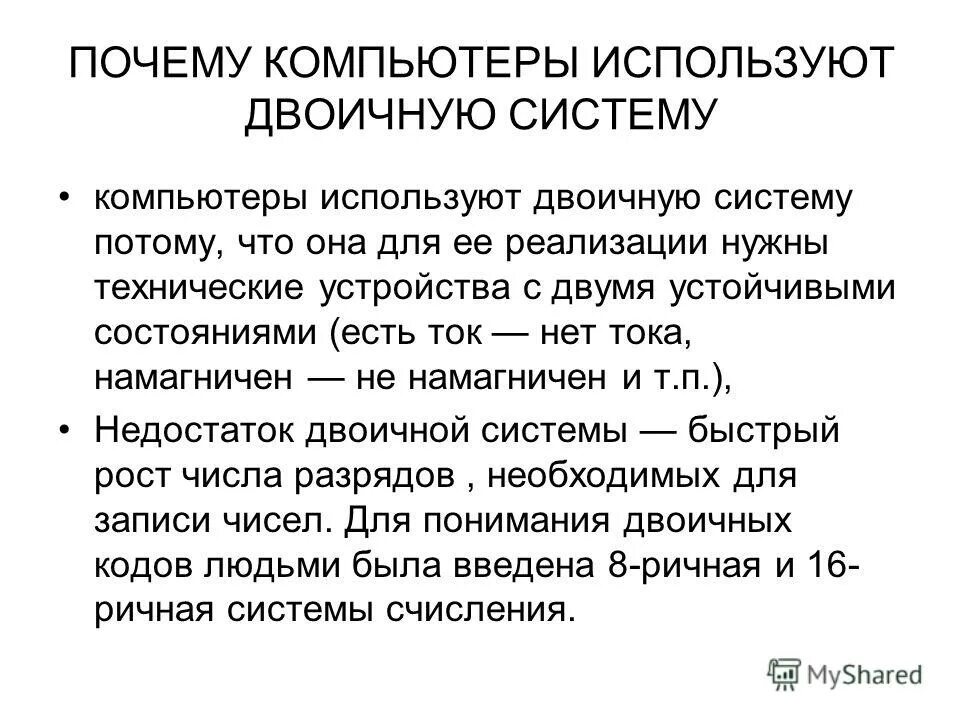 ПОЧЕМУ КОМПЬЮТЕРЫ ИСПОЛЬЗУЮТ ДВОИЧНУЮ СИСТЕМУ

• компьютеры используют двоичную систему потому, что она для ее реализации нужны технические устройства с двумя устойчивыми состояниями (есть ток — нет тока, намагничен — не намагничен и т.п.),

• Недостаток двоичной системы — быстрый рост числа разрядов , необходимых для записи чисел. Для понимания двоичных кодов людьми была введена 8-ричная и 16-ричная системы счисления.

MyShared